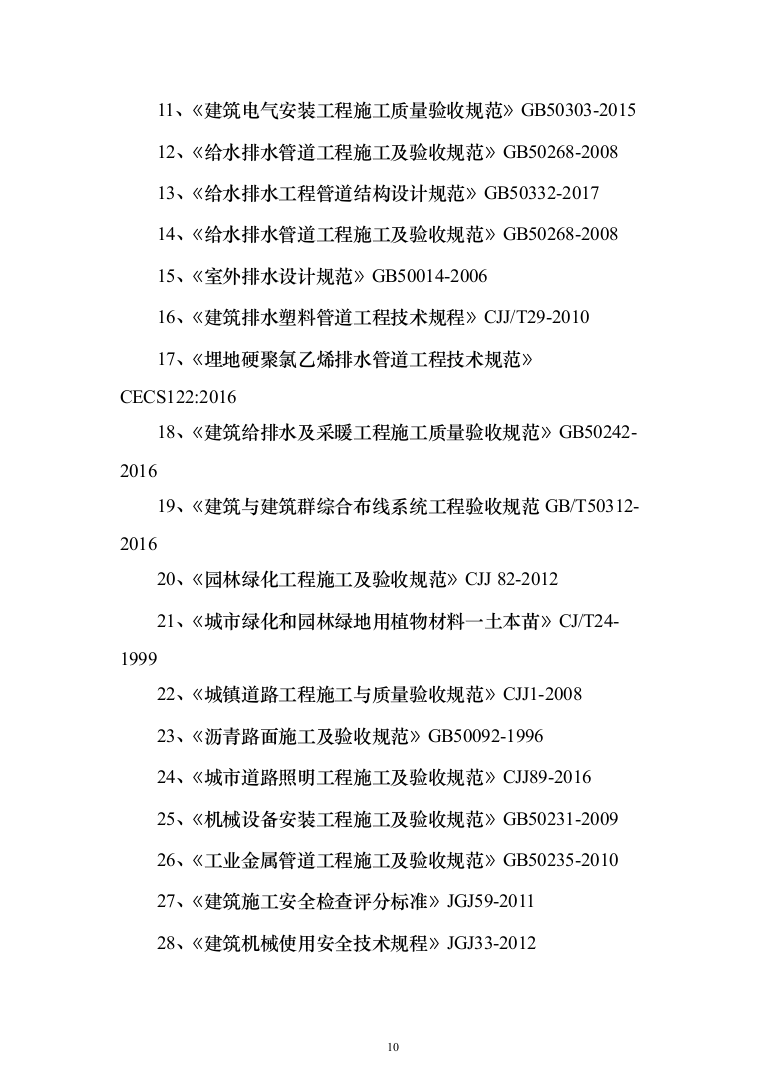 11、《建筑电气安装工程施工质量验收规范》GB50303-2015

12、《给水排水管道工程施工及验收规范》GB50268-2008

13、《给水排水工程管道结构设计规范》GB50332-2017

14、《给水排水管道工程施工及验收规范》GB50268-2008

15、《室外排水设计规范》GB50014-2006

16、《建筑排水塑料管道工程技术规程》CJJ/T29-2010

17、《埋地硬聚氯乙烯排水管道工程技术规范》CECS122:2016

18、《建筑给排水及采暖工程施工质量验收规范》GB50242-2016

19、《建筑与建筑群综合布线系统工程验收规范 GB/T50312-2016

20、《园林绿化工程施工及验收规范》CJJ 82-2012

21、《城市绿化和园林绿地用植物材料一土本苗》CJ/T24-1999

22、《城镇道路工程施工与质量验收规范》CJJ1-2008

23、《沥青路面施工及验收规范》GB50092-1996

24、《城市道路照明工程施工及验收规范》CJJ89-2016

25、《机械设备安装工程施工及验收规范》GB50231-2009

26、《工业金属管道工程施工及验收规范》GB50235-2010

27、《建筑施工安全检查评分标准》JGJ59-2011

28、《建筑机械使用安全技术规程》JGJ33-2012

10